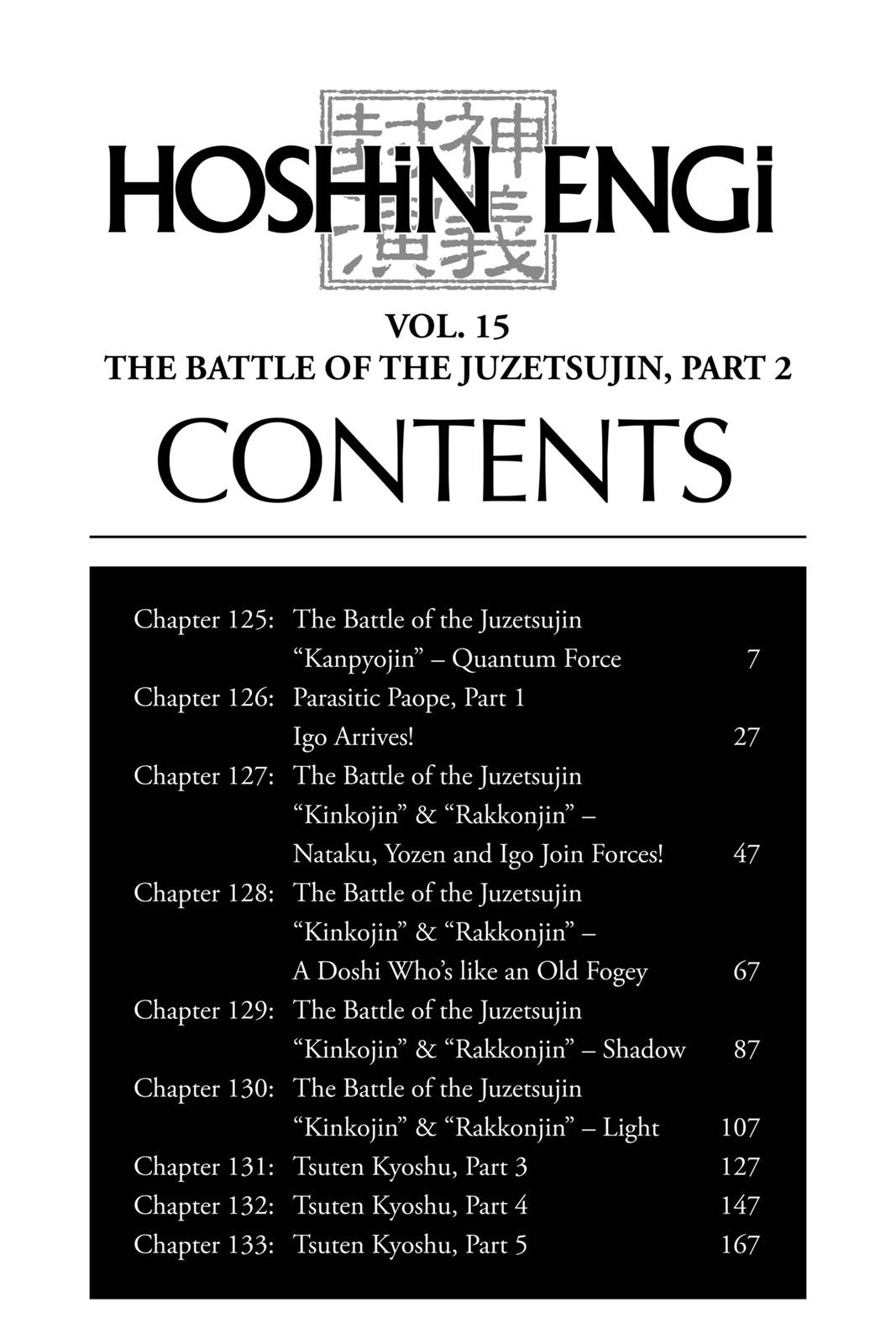 封神演義

HOSHIN ENGI

VOL. 15
THE BATTLE OF THE JUZETSUJIN, PART 2

CONTENTS

| | | |
|---|---|---|
| Chapter 125: | The Battle of the Juzetsujin "Kanpyojin" – Quantum Force | 7 |
| Chapter 126: | Parasitic Paope, Part 1 Igo Arrives! | 27 |
| Chapter 127: | The Battle of the Juzetsujin "Kinkojin" & "Rakkonjin" – Nataku, Yozen and Igo Join Forces! | 47 |
| Chapter 128: | The Battle of the Juzetsujin "Kinkojin" & "Rakkonjin" – A Doshi Who's like an Old Fogey | 67 |
| Chapter 129: | The Battle of the Juzetsujin "Kinkojin" & "Rakkonjin" – Shadow | 87 |
| Chapter 130: | The Battle of the Juzetsujin "Kinkojin" & "Rakkonjin" – Light | 107 |
| Chapter 131: | Tsuten Kyoshu, Part 3 | 127 |
| Chapter 132: | Tsuten Kyoshu, Part 4 | 147 |
| Chapter 133: | Tsuten Kyoshu, Part 5 | 167 |